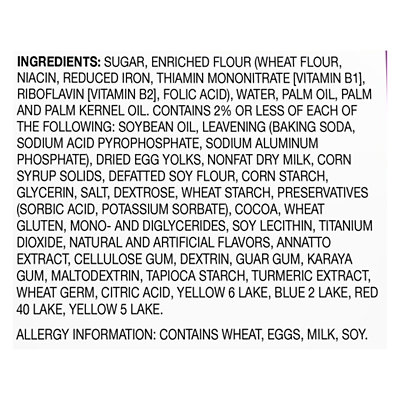 INGREDIENTS: SUGAR, ENRICHED FLOUR (WHEAT FLOUR, NIACIN, REDUCED IRON, THIAMIN MONONITRATE [VITAMIN B1], RIBOFLAVIN [VITAMIN B2], FOLIC ACID), WATER, PALM OIL, PALM AND PALM KERNEL OIL. CONTAINS 2% OR LESS OF EACH OF THE FOLLOWING: SOYBEAN OIL, LEAVENING (BAKING SODA, SODIUM ACID PYROPHOSPHATE, SODIUM ALUMINUM PHOSPHATE), DRIED EGG YOLKS, NONFAT DRY MILK, CORN SYRUP SOLIDS, DEFATTED SOY FLOUR, CORN STARCH, GLYCERIN, SALT, DEXTROSE, WHEAT STARCH, PRESERVATIVES (SORBIC ACID, POTASSIUM SORBATE), COCOA, WHEAT GLUTEN, MONO- AND DIGLYCERIDES, SOY LECITHIN, TITANIUM DIOXIDE, NATURAL AND ARTIFICIAL FLAVORS, ANNATTO EXTRACT, CELLULOSE GUM, DEXTRIN, GUAR GUM, KARAYA GUM, MALTODEXTRIN, TAPIOCA STARCH, TURMERIC EXTRACT, WHEAT GERM, CITRIC ACID, YELLOW 6 LAKE, BLUE 2 LAKE, RED 40 LAKE, YELLOW 5 LAKE.

ALLERGY INFORMATION: CONTAINS WHEAT, EGGS, MILK, SOY.